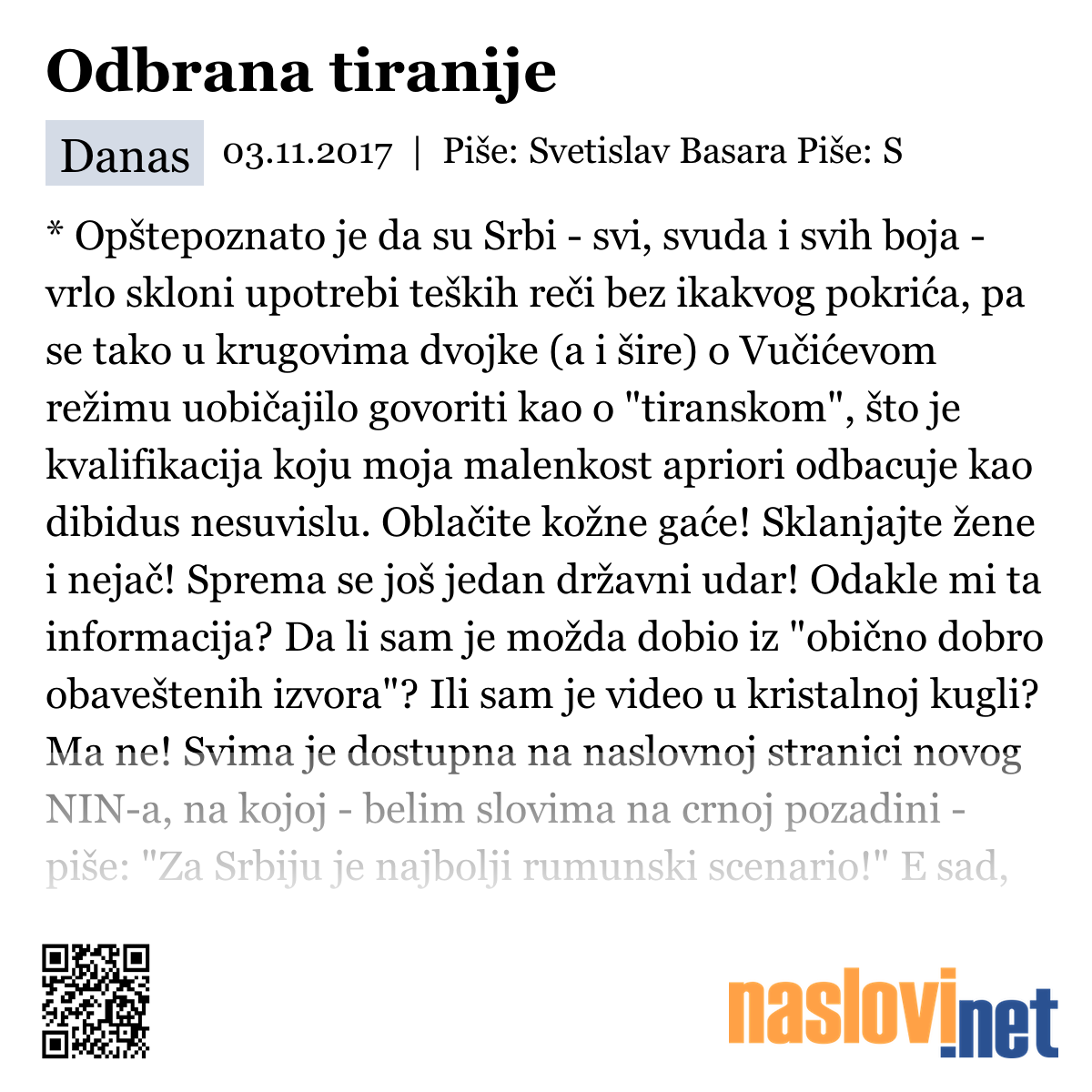 Odbrana tiranije

Danas 03.11.2017 | Piše: Svetislav Basara Piše: S

* Opštepoznato je da su Srbi - svi, svuda i svih boja - vrlo skloni upotrebi teških reči bez ikakvog pokrića, pa se tako u krugovima dvojke (a i šire) o Vučićevom režimu uobičajilo govoriti kao o "tiranskom", što je kvalifikacija koju moja malenkost apriori odbacuje kao dibidus nesuvislu. Oblačite kožne gaće! Sklanjajte žene i nejač! Sprema se još jedan državni udar! Odakle mi ta informacija? Da li sam je možda dobio iz "obično dobro obaveštenih izvora"? Ili sam je video u kristalnoj kugli? Ma ne! Svima je dostupna na naslovnoj stranici novog NIN-a, na kojoj - belim slovima na crnoj pozadini - piše: "Za Srbiju je najbolji rumunski scenario!" E sad,

naslovi.net